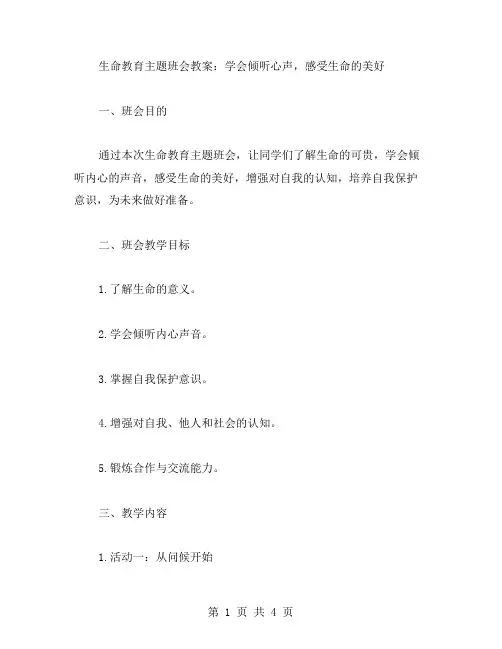 生命教育主题班会教案：学会倾听心声，感受生命的美好

一、班会目的

通过本次生命教育主题班会，让同学们了解生命的可贵，学会倾听内心的声音，感受生命的美好，增强对自我的认知，培养自我保护意识，为未来做好准备。

二、班会教学目标

1.了解生命的意义。

2.学会倾听内心声音。

3.掌握自我保护意识。

4.增强对自我、他人和社会的认知。

5.锻炼合作与交流能力。

三、教学内容

1.活动一：从问候开始

第 1 页 共 4 页